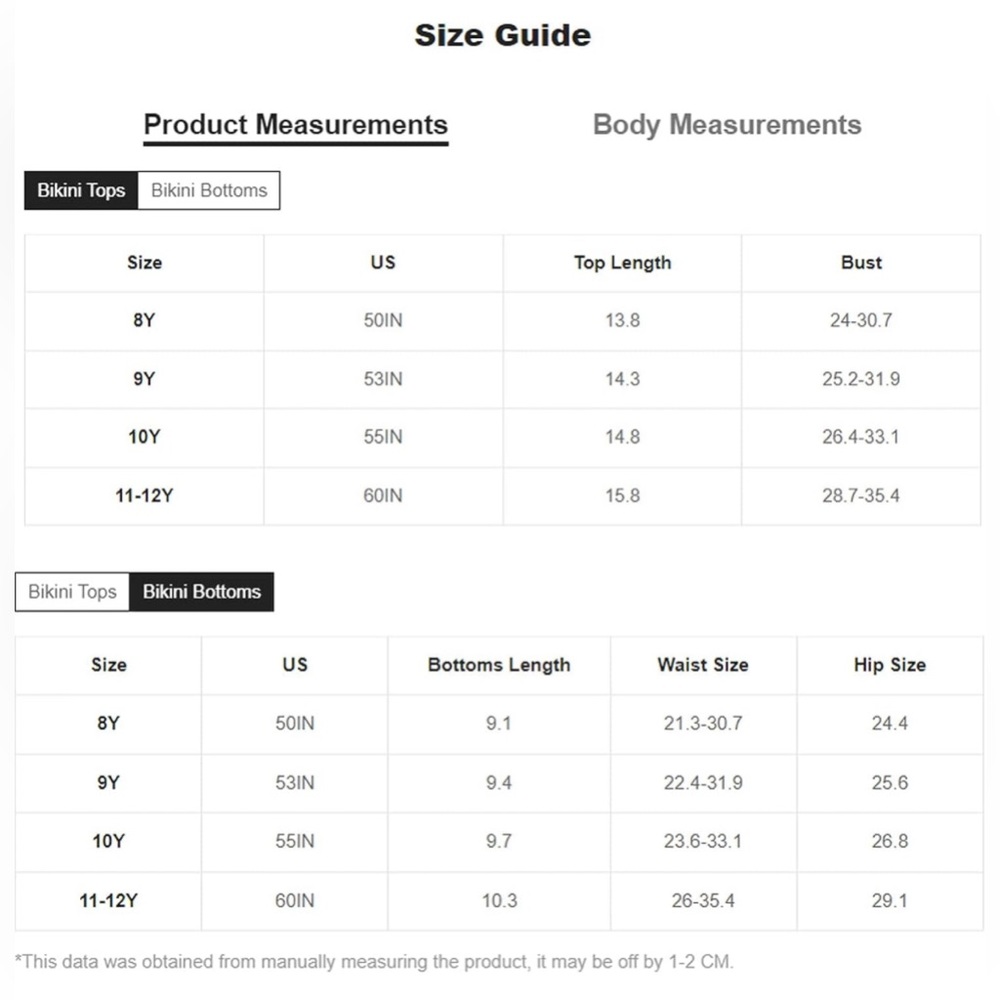 Size Guide

Product Measurements

Body Measurements

Bikini Tops Bikini Bottoms

| Size | US | Top Length | Bust |
|---|---|---|---|
| 8Y | 50IN | 13.8 | 24-30.7 |
| 9Y | 53IN | 14.3 | 25.2-31.9 |
| 10Y | 55IN | 14.8 | 26.4-33.1 |
| 11-12Y | 60IN | 15.8 | 28.7-35.4 |

Bikini Tops Bikini Bottoms

| Size | US | Bottoms Length | Waist Size | Hip Size |
|---|---|---|---|---|
| 8Y | 50IN | 9.1 | 21.3-30.7 | 24.4 |
| 9Y | 53IN | 9.4 | 22.4-31.9 | 25.6 |
| 10Y | 55IN | 9.7 | 23.6-33.1 | 26.8 |
| 11-12Y | 60IN | 10.3 | 26-35.4 | 29.1 |

*This data was obtained from manually measuring the product, it may be off by 1-2 CM.